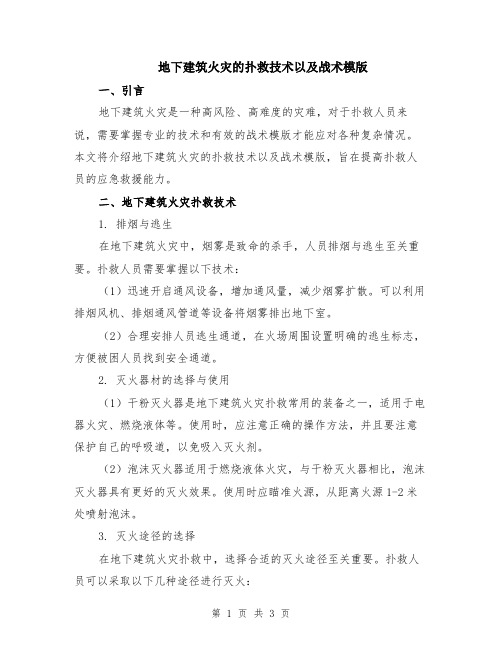 地下建筑火灾的扑救技术以及战术模版

一、引言

地下建筑火灾是一种高风险、高难度的灾难，对于扑救人员来说，需要掌握专业的技术和有效的战术模版才能应对各种复杂情况。本文将介绍地下建筑火灾的扑救技术以及战术模版，旨在提高扑救人员的应急救援能力。

二、地下建筑火灾扑救技术

1. 排烟与逃生

在地下建筑火灾中，烟雾是致命的杀手，人员排烟与逃生至关重要。扑救人员需要掌握以下技术：

（1）迅速开启通风设备，增加通风量，减少烟雾扩散。可以利用排烟风机、排烟通风管道等设备将烟雾排出地下室。

（2）合理安排人员逃生通道，在火场周围设置明确的逃生标志，方便被困人员找到安全通道。

2. 灭火器材的选择与使用

（1）干粉灭火器是地下建筑火灾扑救常用的装备之一，适用于电器火灾、燃烧液体等。使用时，应注意正确的操作方法，并且要注意保护自己的呼吸道，以免吸入灭火剂。

（2）泡沫灭火器适用于燃烧液体火灾，与干粉灭火器相比，泡沫灭火器具有更好的灭火效果。使用时应瞄准火源，从距离火源 1-2 米处喷射泡沫。

3. 灭火途径的选择

在地下建筑火灾扑救中，选择合适的灭火途径至关重要。扑救人员可以采取以下几种途径进行灭火：

第 1 页 共 3 页